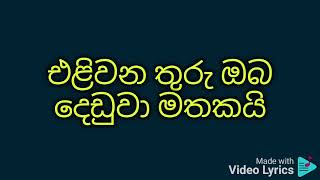 එළිවන තුරු ඔබ දෙඩුවා මතකයි

Made with
Video Lyrics